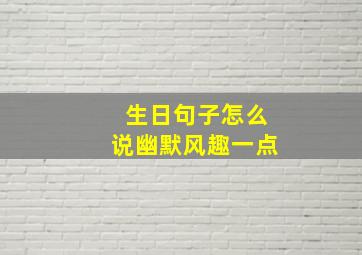 生日句子怎么
说幽默风趣一点